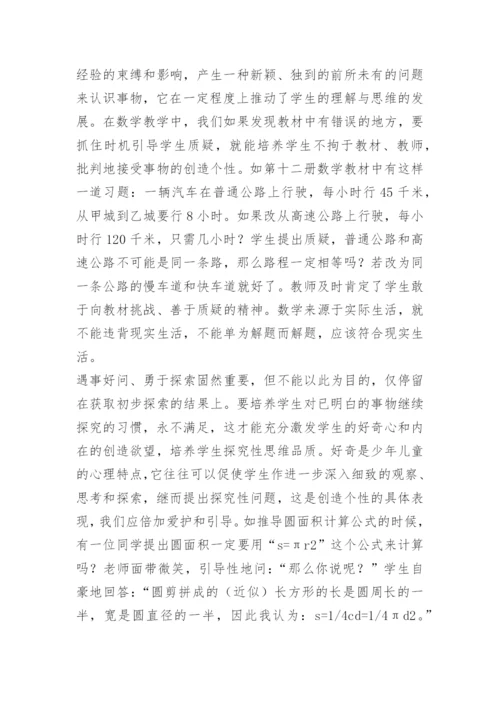 经验的束缚和影响，产生一种新颖、独到的前所未有的问题来认识事物，它在一定程度上推动了学生的理解与思维的发展。在数学教学中，我们如果发现教材中有错误的地方，要抓住时机引导学生质疑，就能培养学生不拘于教材、教师，批判地接受事物的创造个性。如第十二册数学教材中有这样一道习题：一辆汽车在普通公路上行驶，每小时行 45 千米，从甲城到乙城要行 8 小时。如果改从高速公路上行驶，每小时行 120 千米，只需几小时？学生提出质疑，普通公路和高速公路不可能是同一条路，那么路程一定相等吗？若改为同一条公路的慢车道和快车道就好了。教师及时肯定了学生敢于向教材挑战、善于质疑的精神。数学来源于实际生活，就不能违背现实生活，不能单为解题而解题，应该符合现实生活。

遇事好问、勇于探索固然重要，但不能以此为目的，仅停留在获取初步探索的结果上。要培养学生对已明白的事物继续探究的习惯，永不满足，这才能充分激发学生的好奇心和内在的创造欲望，培养学生探究性思维品质。好奇是少年儿童的心理特点,它往往可以促使学生作进一步深入细致的观察、思考和探索，继而提出探究性问题，这是创造个性的具体表现，我们应倍加爱护和引导。如推导圆面积计算公式的时候，有一位同学提出圆面积一定要用“s=πr2”这个公式来计算吗？老师面带微笑，引导性地问：“那么你说呢？”学生自豪地回答：“圆剪拼成的（近似）长方形的长是圆周长的一半，宽是圆直径的一半，因此我认为：s=1/4cd=1/4πd2。”